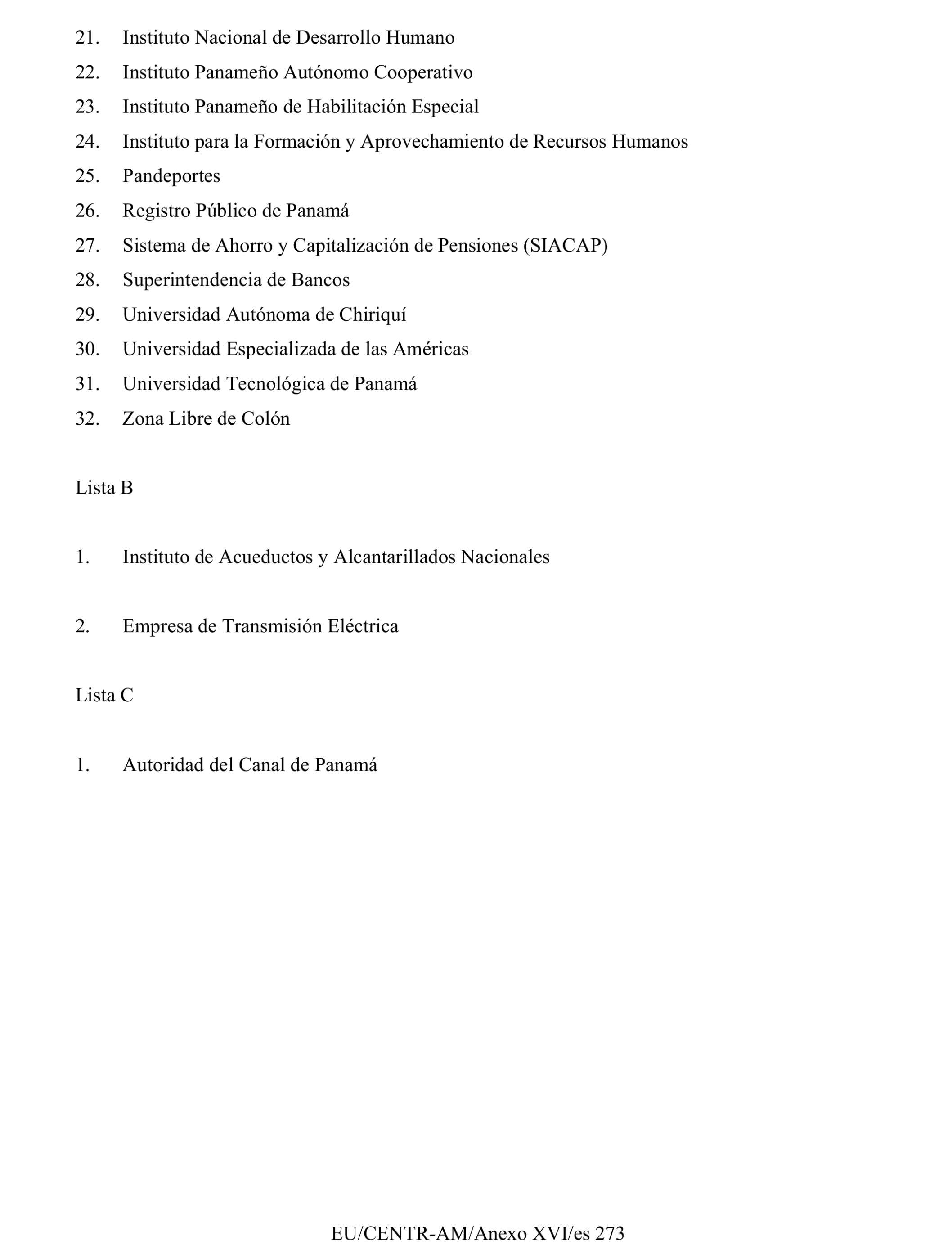 21. Instituto Nacional de Desarrollo Humano

22. Instituto Panameño Autónomo Cooperativo

23. Instituto Panameño de Habilitación Especial

24. Instituto para la Formación y Aprovechamiento de Recursos Humanos

25. Pandeportes

26. Registro Público de Panamá

27. Sistema de Ahorro y Capitalización de Pensiones (SIACAP)

28. Superintendencia de Bancos

29. Universidad Autónoma de Chiriquí

30. Universidad Especializada de las Américas

31. Universidad Tecnológica de Panamá

32. Zona Libre de Colón

Lista B

1. Instituto de Acueductos y Alcantarillados Nacionales

2. Empresa de Transmisión Eléctrica

Lista C

1. Autoridad del Canal de Panamá

EU/CENTR-AM/Anexo XVI/es 273